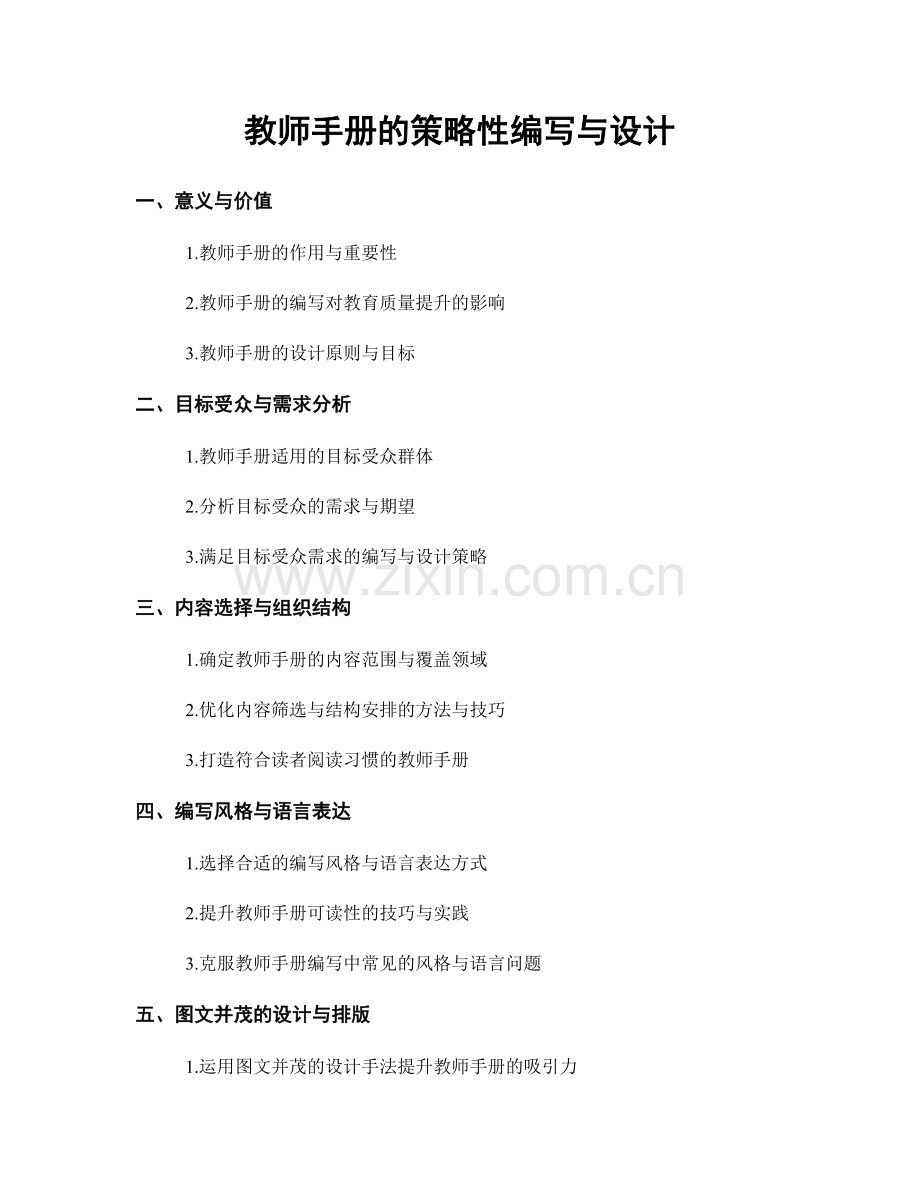 教师手册的策略性编写与设计

一、意义与价值

1.教师手册的作用与重要性

2.教师手册的编写对教育质量提升的影响

3.教师手册的设计原则与目标

二、目标受众与需求分析

1.教师手册适用的目标受众群体

2.分析目标受众的需求与期望

3.满足目标受众需求的编写与设计策略

www.zixin.com.cn

三、内容选择与组织结构

1.确定教师手册的内容范围与覆盖领域

2.优化内容筛选与结构安排的方法与技巧

3.打造符合读者阅读习惯的教师手册

四、编写风格与语言表达

1.选择合适的编写风格与语言表达方式

2.提升教师手册可读性的技巧与实践

3.克服教师手册编写中常见的风格与语言问题

五、图文并茂的设计与排版

1.运用图文并茂的设计手法提升教师手册的吸引力